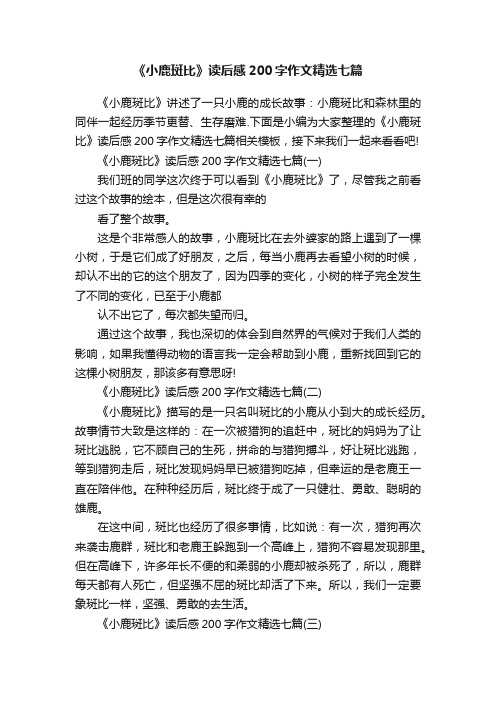 《小鹿斑比》读后感200字作文精选七篇

《小鹿斑比》讲述了一只小鹿的成长故事：小鹿斑比和森林里的同伴一起经历季节更替、生存磨难.下面是小编为大家整理的《小鹿斑比》读后感200字作文精选七篇相关模板，接下来我们一起来看看吧!

《小鹿斑比》读后感200字作文精选七篇(一)

我们班的同学这次终于可以看到《小鹿斑比》了，尽管我之前看过这个故事的绘本，但是这次很有幸的

看了整个故事。

这是个非常感人的故事，小鹿斑比在去外婆家的路上遇到了一棵小树，于是它们成了好朋友，之后，每当小鹿再去看望小树的时候，却认不出的它的这个朋友了，因为四季的变化，小树的样子完全发生了不同的变化，已至于小鹿都

认不出它了，每次都失望而归。

通过这个故事，我也深切的体会到自然界的气候对于我们人类的影响，如果我懂得动物的语言我一定会帮助到小鹿，重新找回到它的这棵小树朋友，那该多有意思呀!

《小鹿斑比》读后感200字作文精选七篇(二)

《小鹿斑比》描写的是一只名叫斑比的小鹿从小到大的成长经历。故事情节大致是这样的：在一次被猎狗的追赶中，斑比的妈妈为了让斑比逃脱，它不顾自己的生死，拼命的与猎狗搏斗，好让斑比逃跑，等到猎狗走后，斑比发现妈妈早已被猎狗吃掉，但幸运的是老鹿王一直在陪伴他。在种种经历后，斑比终于成了一只健壮、勇敢、聪明的雄鹿。

在这中间，斑比也经历了很多事情，比如说：有一次，猎狗再次来袭击鹿群，斑比和老鹿王躲跑到一个高峰上，猎狗不容易发现那里。但在高峰下，许多年长不便的和柔弱的小鹿却被杀死了，所以，鹿群每天都有人死亡，但坚强不屈的斑比却活了下来。所以，我们一定要象斑比一样，坚强、勇敢的去生活。

《小鹿斑比》读后感200字作文精选七篇(三)